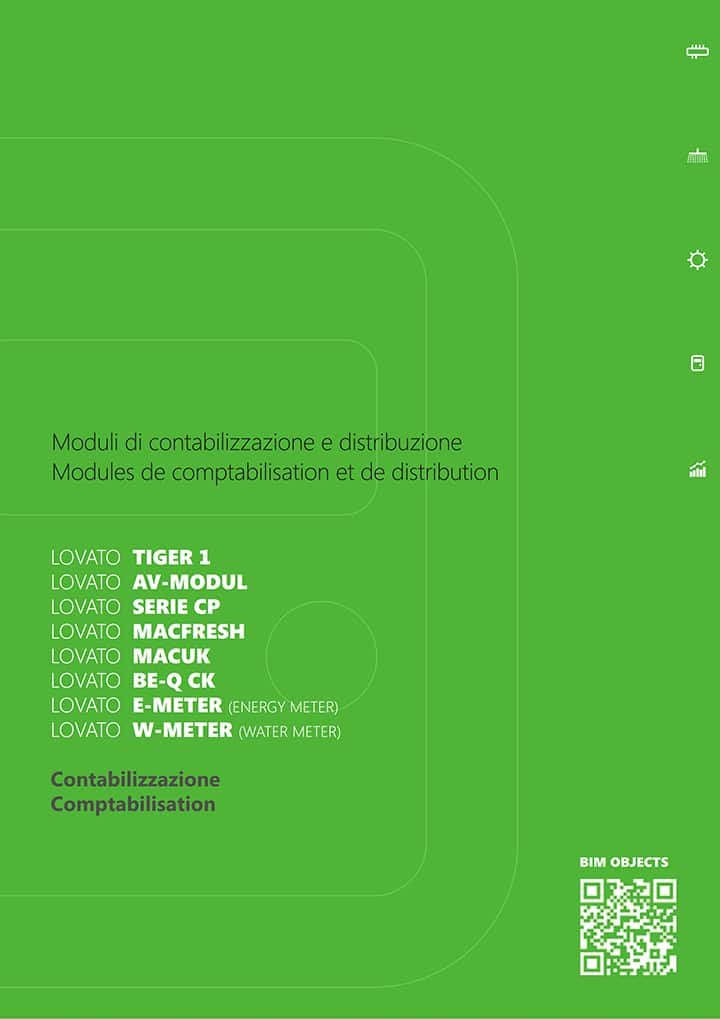 Moduli di contabilizzazione e distribuzione
Modules de comptabilisation et de distribution

LOVATO TIGER 1
LOVATO AV-MODUL
LOVATO SERIE CP
LOVATO MACFRESH
LOVATO MACUK
LOVATO BE-Q CK
LOVATO E-METER (ENERGY METER)
LOVATO W-METER (WATER METER)

Contabilizzazione
Comptabilisation

BIM OBJECTS